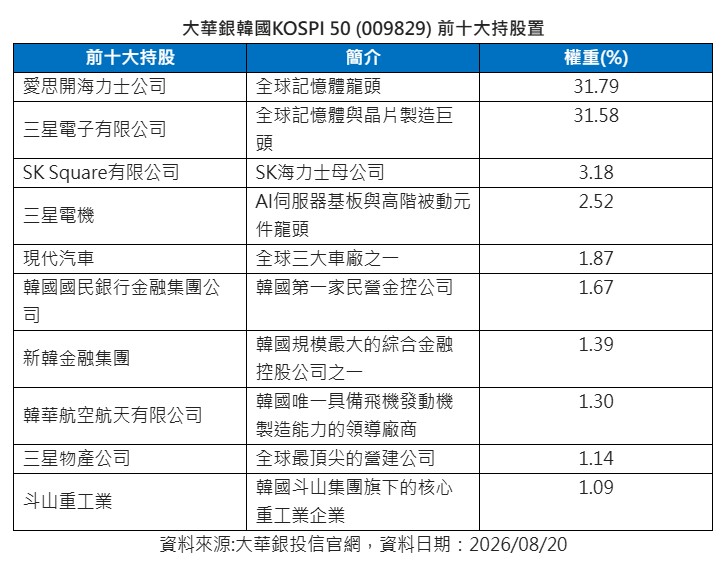 大華銀韓國KOSPI 50 (009829) 前十大持股置

| 前十大持股 | 簡介 | 權重(%) |
|---|---|---|
| 愛思開海力士公司 | 全球記憶體龍頭 | 31.79 |
| 三星電子有限公司 | 全球記憶體與晶片製造巨頭 | 31.58 |
| SK Square有限公司 | SK海力士母公司 | 3.18 |
| 三星電機 | AI伺服器基板與高階被動元件龍頭 | 2.52 |
| 現代汽車 | 全球三大車廠之一 | 1.87 |
| 韓國國民銀行金融集團公司 | 韓國第一家民營金控公司 | 1.67 |
| 新韓金融集團 | 韓國規模最大的綜合金融控股公司之一 | 1.39 |
| 韓華航空航天有限公司 | 韓國唯一具備飛機發動機製造能力的領導廠商 | 1.30 |
| 三星物產公司 | 全球最頂尖的營建公司 | 1.14 |
| 斗山重工業 | 韓國斗山集團旗下的核心重工業企業 | 1.09 |

資料來源:大華銀投信官網，資料日期：2026/08/20